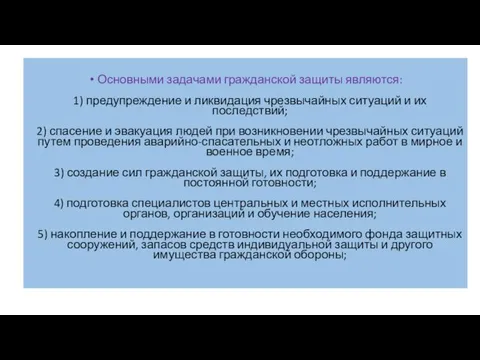 • Основными задачами гражданской защиты являются:

1) предупреждение и ликвидация чрезвычайных ситуаций и их последствий;

2) спасение и эвакуация людей при возникновении чрезвычайных ситуаций путем проведения аварийно-спасательных и неотложных работ в мирное и военное время;

3) создание сил гражданской защиты, их подготовка и поддержание в постоянной готовности;

4) подготовка специалистов центральных и местных исполнительных органов, организаций и обучение населения;

5) накопление и поддержание в готовности необходимого фонда защитных сооружений, запасов средств индивидуальной защиты и другого имущества гражданской обороны;